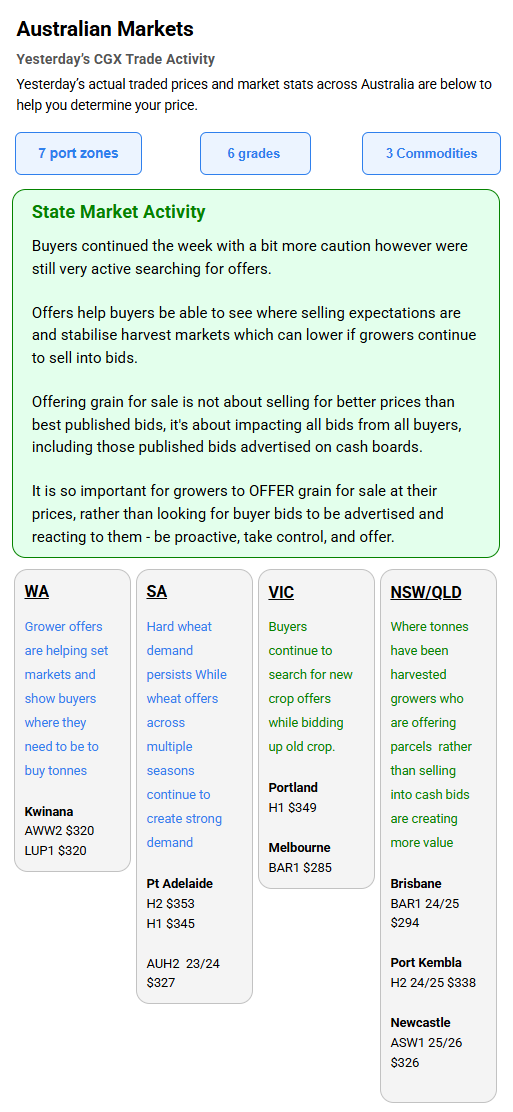 Australian Markets

Yesterday's CGX Trade Activity

Yesterday's actual traded prices and market stats across Australia are below to help you determine your price.

7 port zones

6 grades

3 Commodities

State Market Activity

Buyers continued the week with a bit more caution however were still very active searching for offers.

Offers help buyers be able to see where selling expectations are and stabilise harvest markets which can lower if growers continue to sell into bids.

Offering grain for sale is not about selling for better prices than best published bids, it's about impacting all bids from all buyers, including those published bids advertised on cash boards.

It is so important for growers to OFFER grain for sale at their prices, rather than looking for buyer bids to be advertised and reacting to them - be proactive, take control, and offer.

WA

Grower offers are helping set markets and show buyers where they need to be to buy tonnes

Kwinana
AWW2 $320
LUP1 $320

SA

Hard wheat demand persists While wheat offers across multiple seasons continue to create strong demand

Pt Adelaide
H2 $353
H1 $345

AUH2 23/24 $327

VIC

Buyers continue to search for new crop offers while bidding up old crop.

Portland
H1 $349

Melbourne
BAR1 $285

NSW/QLD

Where tonnes have been harvested growers who are offering parcels rather than selling into cash bids are creating more value

Brisbane
BAR1 24/25 $294

Port Kembla
H2 24/25 $338

Newcastle
ASW1 25/26 $326